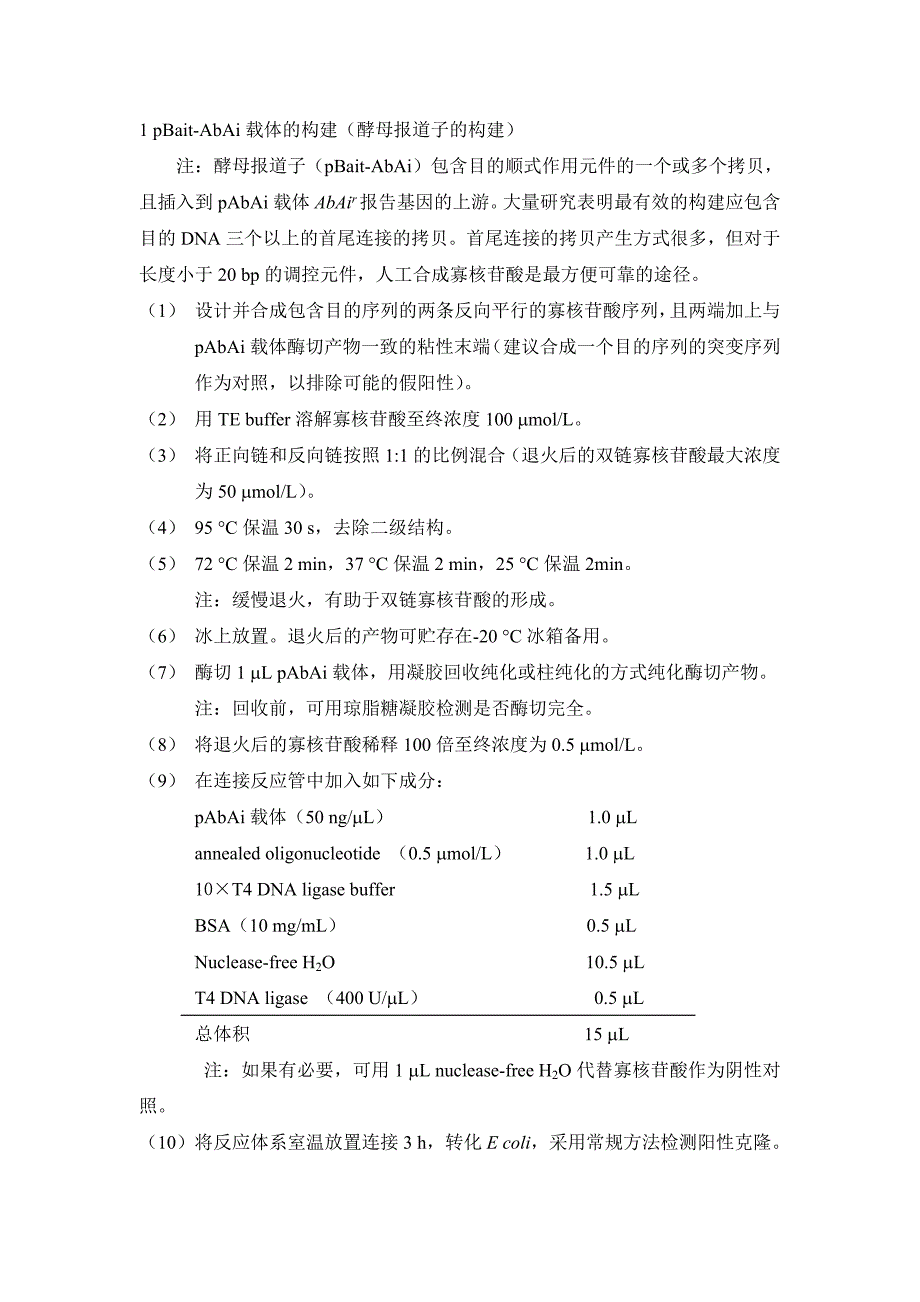 1 pBait-AbAi 载体的构建（酵母报道子的构建）

注：酵母报道子（pBait-AbAi）包含目的顺式作用元件的一个或多个拷贝，且插入到 pAbAi 载体 $AbAi^r$ 报告基因的上游。大量研究表明最有效的构建应包含目的 DNA 三个以上的首尾连接的拷贝。首尾连接的拷贝产生方式很多，但对于长度小于 20 bp 的调控元件，人工合成寡核苷酸是最方便可靠的途径。

（1） 设计并合成包含目的序列的两条反向平行的寡核苷酸序列，且两端加上与 pAbAi 载体酶切产物一致的粘性末端（建议合成一个目的序列的突变序列作为对照，以排除可能的假阳性）。

（2） 用 TE buffer 溶解寡核苷酸至终浓度 100 μmol/L。

（3） 将正向链和反向链按照 1:1 的比例混合（退火后的双链寡核苷酸最大浓度为 50 μmol/L）。

（4） 95 °C 保温 30 s，去除二级结构。

（5） 72 °C 保温 2 min，37 °C 保温 2 min，25 °C 保温 2min。
注：缓慢退火，有助于双链寡核苷酸的形成。

（6） 冰上放置。退火后的产物可贮存在-20 °C 冰箱备用。

（7） 酶切 1 μL pAbAi 载体，用凝胶回收纯化或柱纯化的方式纯化酶切产物。
注：回收前，可用琼脂糖凝胶检测是否酶切完全。

（8） 将退火后的寡核苷酸稀释 100 倍至终浓度为 0.5 μmol/L。

（9） 在连接反应管中加入如下成分：

| | |
|---|---|
| pAbAi 载体（50 ng/μL） | 1.0 μL |
| annealed oligonucleotide （0.5 μmol/L） | 1.0 μL |
| 10×T4 DNA ligase buffer | 1.5 μL |
| BSA（10 mg/mL） | 0.5 μL |
| Nuclease-free $H_2O$ | 10.5 μL |
| T4 DNA ligase （400 U/μL） | 0.5 μL |
| 总体积 | 15 μL |

注：如果有必要，可用 1 μL nuclease-free $H_2O$ 代替寡核苷酸作为阴性对照。

（10）将反应体系室温放置连接 3 h，转化 E coli，采用常规方法检测阳性克隆。